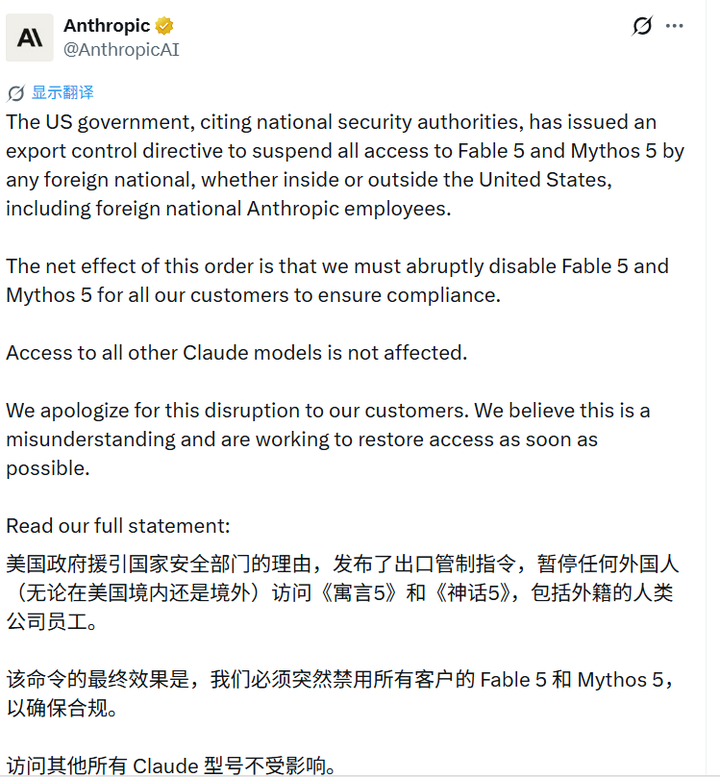 Anthropic
@AnthropicAI

显示翻译

The US government, citing national security authorities, has issued an export control directive to suspend all access to Fable 5 and Mythos 5 by any foreign national, whether inside or outside the United States, including foreign national Anthropic employees.

The net effect of this order is that we must abruptly disable Fable 5 and Mythos 5 for all our customers to ensure compliance.

Access to all other Claude models is not affected.

We apologize for this disruption to our customers. We believe this is a misunderstanding and are working to restore access as soon as possible.

Read our full statement:

美国政府援引国家安全部门的理由，发布了出口管制指令，暂停任何外国人（无论在美国境内还是境外）访问《寓言5》和《神话5》，包括外籍的人类公司员工。

该命令的最终效果是，我们必须突然禁用所有客户的 Fable 5 和 Mythos 5，以确保合规。

访问其他所有 Claude 型号不受影响。